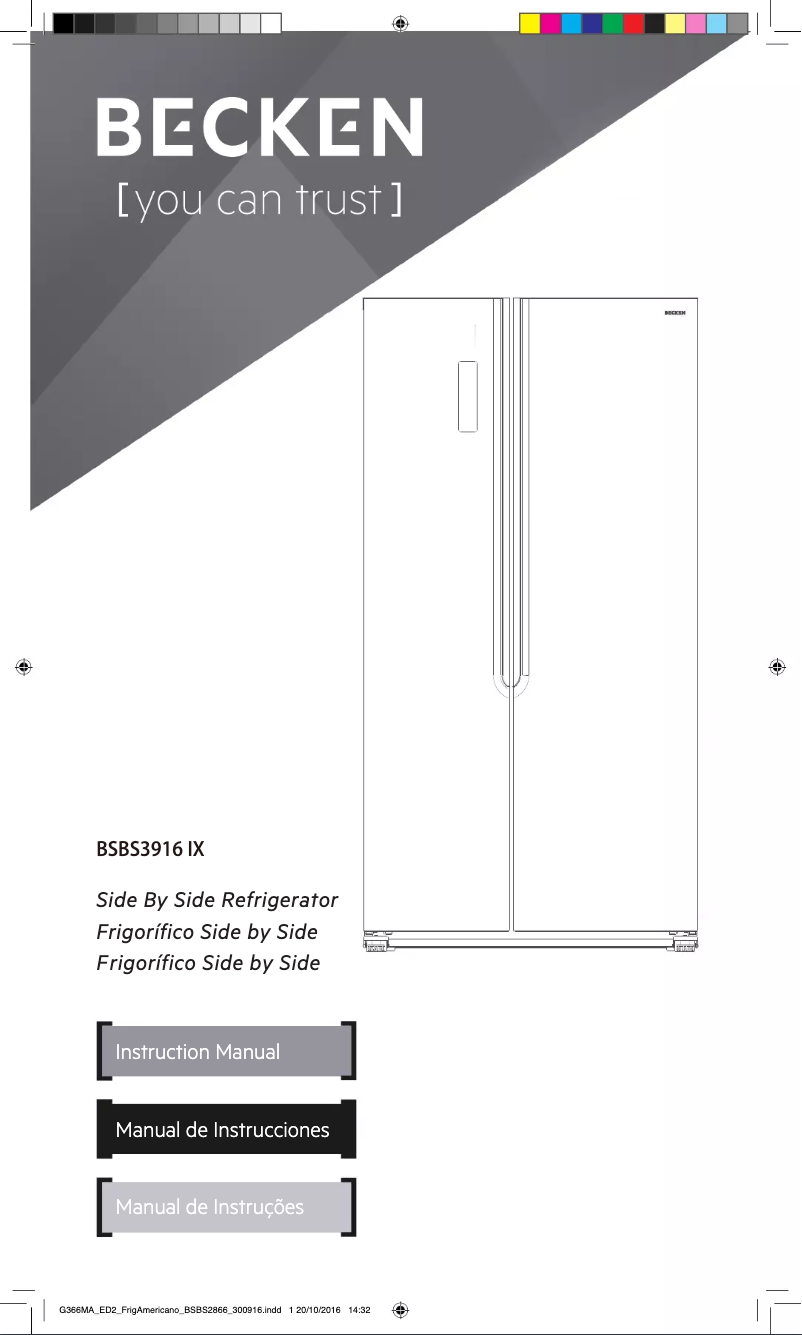 BECKEN
[you can trust]

BECKEN

BSBS3916 IX

Side By Side Refrigerator
Frigorífico Side by Side
Frigorífico Side by Side

Instruction Manual

Manual de Instrucciones

Manual de Instruções

G366MA_ED2_FrigAmericano_BSBS2866_300916.indd 1 20/10/2016 14:32